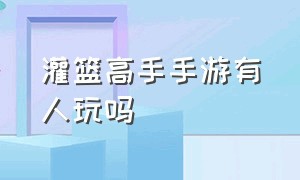 灌篮高手手游有人玩吗